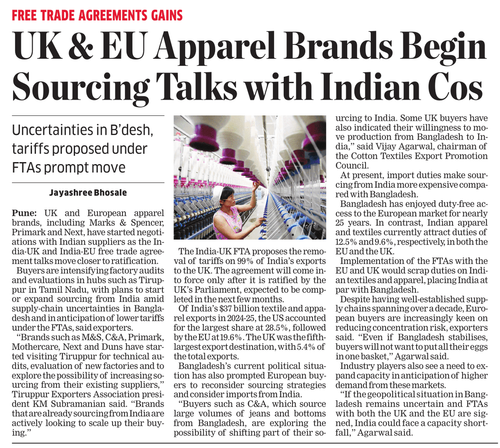 FREE TRADE AGREEMENTS GAINS

UK & EU Apparel Brands Begin Sourcing Talks with Indian Cos

Uncertainties in B'desh, tariffs proposed under FTAs prompt move

Jayashree Bhosale

Pune: UK and European apparel brands, including Marks & Spencer, Primark and Next, have started negotiations with Indian suppliers as the India-UK and India-EU free trade agreement talks move closer to ratification.

Buyers are intensifying factory audits and evaluations in hubs such as Tiruppur in Tamil Nadu, with plans to start or expand sourcing from India amid supply-chain uncertainties in Bangladesh and in anticipation of lower tariffs under the FTAs, said exporters.

"Brands such as M&S, C&A, Primark, Mothercare, Next and Duns have started visiting Tiruppur for technical audits, evaluation of new factories and to explore the possibility of increasing sourcing from their existing suppliers," Tiruppur Exporters Association president KM Subramanian said. "Brands that are already sourcing from India are actively looking to scale up their buying."

The India-UK FTA proposes the removal of tariffs on 99% of India's exports to the UK. The agreement will come into force only after it is ratified by the UK's Parliament, expected to be completed in the next few months.

Of India's $37 billion textile and apparel exports in 2024-25, the US accounted for the largest share at 28.5%, followed by the EU at 19.6%. The UK was the fifth-largest export destination, with 5.4% of the total exports.

Bangladesh's current political situation has also prompted European buyers to reconsider sourcing strategies and consider imports from India.

"Buyers such as C&A, which source large volumes of jeans and bottoms from Bangladesh, are exploring the possibility of shifting part of their sourcing to India. Some UK buyers have also indicated their willingness to move production from Bangladesh to India," said Vijay Agarwal, chairman of the Cotton Textiles Export Promotion Council.

At present, import duties make sourcing from India more expensive compared with Bangladesh.

Bangladesh has enjoyed duty-free access to the European market for nearly 25 years. In contrast, Indian apparel and textiles currently attract duties of 12.5% and 9.6%, respectively, in both the EU and the UK.

Implementation of the FTAs with the EU and UK would scrap duties on Indian textiles and apparel, placing India at par with Bangladesh.

Despite having well-established supply chains spanning over a decade, European buyers are increasingly keen on reducing concentration risk, exporters said. "Even if Bangladesh stabilises, buyers will not want to put all their eggs in one basket," Agarwal said.

Industry players also see a need to expand capacity in anticipation of higher demand from these markets.

"If the geopolitical situation in Bangladesh remains uncertain and FTAs with both the UK and the EU are signed, India could face a capacity shortfall," Agarwal said.